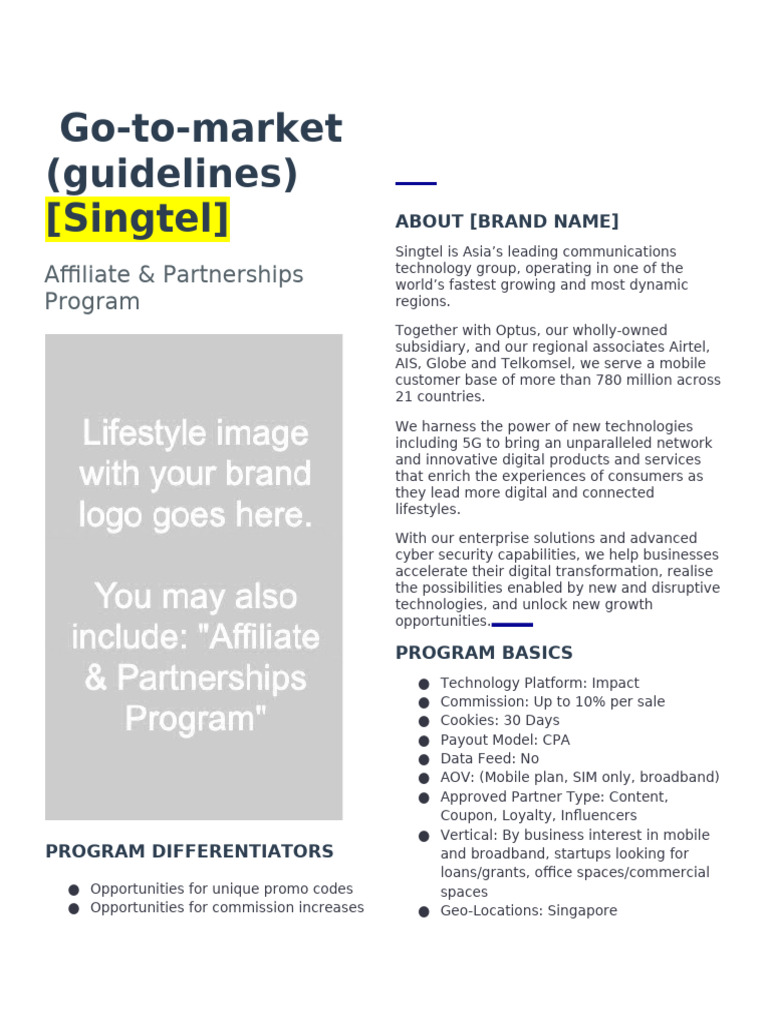 Go-to-market (guidelines) [Singtel]

Affiliate & Partnerships Program

Lifestyle image with your brand logo goes here.

You may also include: "Affiliate & Partnerships Program"

PROGRAM DIFFERENTIATORS

● Opportunities for unique promo codes
● Opportunities for commission increases

ABOUT [BRAND NAME]

Singtel is Asia's leading communications technology group, operating in one of the world's fastest growing and most dynamic regions.

Together with Optus, our wholly-owned subsidiary, and our regional associates Airtel, AIS, Globe and Telkomsel, we serve a mobile customer base of more than 780 million across 21 countries.

We harness the power of new technologies including 5G to bring an unparalleled network and innovative digital products and services that enrich the experiences of consumers as they lead more digital and connected lifestyles.

With our enterprise solutions and advanced cyber security capabilities, we help businesses accelerate their digital transformation, realise the possibilities enabled by new and disruptive technologies, and unlock new growth opportunities.

PROGRAM BASICS

● Technology Platform: Impact
● Commission: Up to 10% per sale
● Cookies: 30 Days
● Payout Model: CPA
● Data Feed: No
● AOV: (Mobile plan, SIM only, broadband)
● Approved Partner Type: Content, Coupon, Loyalty, Influencers
● Vertical: By business interest in mobile and broadband, startups looking for loans/grants, office spaces/commercial spaces
● Geo-Locations: Singapore